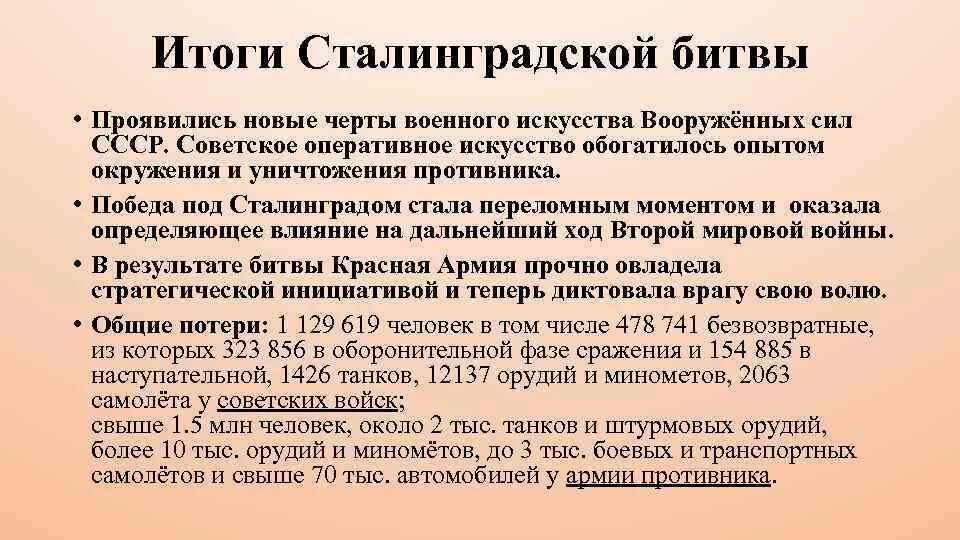 Итоги Сталинградской битвы

• Проявились новые черты военного искусства Вооружённых сил СССР. Советское оперативное искусство обогатилось опытом окружения и уничтожения противника.

• Победа под Сталинградом стала переломным моментом и оказала определяющее влияние на дальнейший ход Второй мировой войны.

• В результате битвы Красная Армия прочно овладела стратегической инициативой и теперь диктовала врагу свою волю.

• Общие потери: 1 129 619 человек в том числе 478 741 безвозвратные, из которых 323 856 в оборонительной фазе сражения и 154 885 в наступательной, 1426 танков, 12137 орудий и минометов, 2063 самолёта у советских войск;
свыше 1.5 млн человек, около 2 тыс. танков и штурмовых орудий, более 10 тыс. орудий и миномётов, до 3 тыс. боевых и транспортных самолётов и свыше 70 тыс. автомобилей у армии противника.